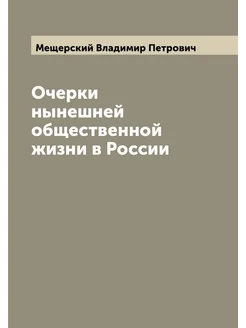 Мещерский Владимир Петрович

Очерки нынешней общественной жизни в России